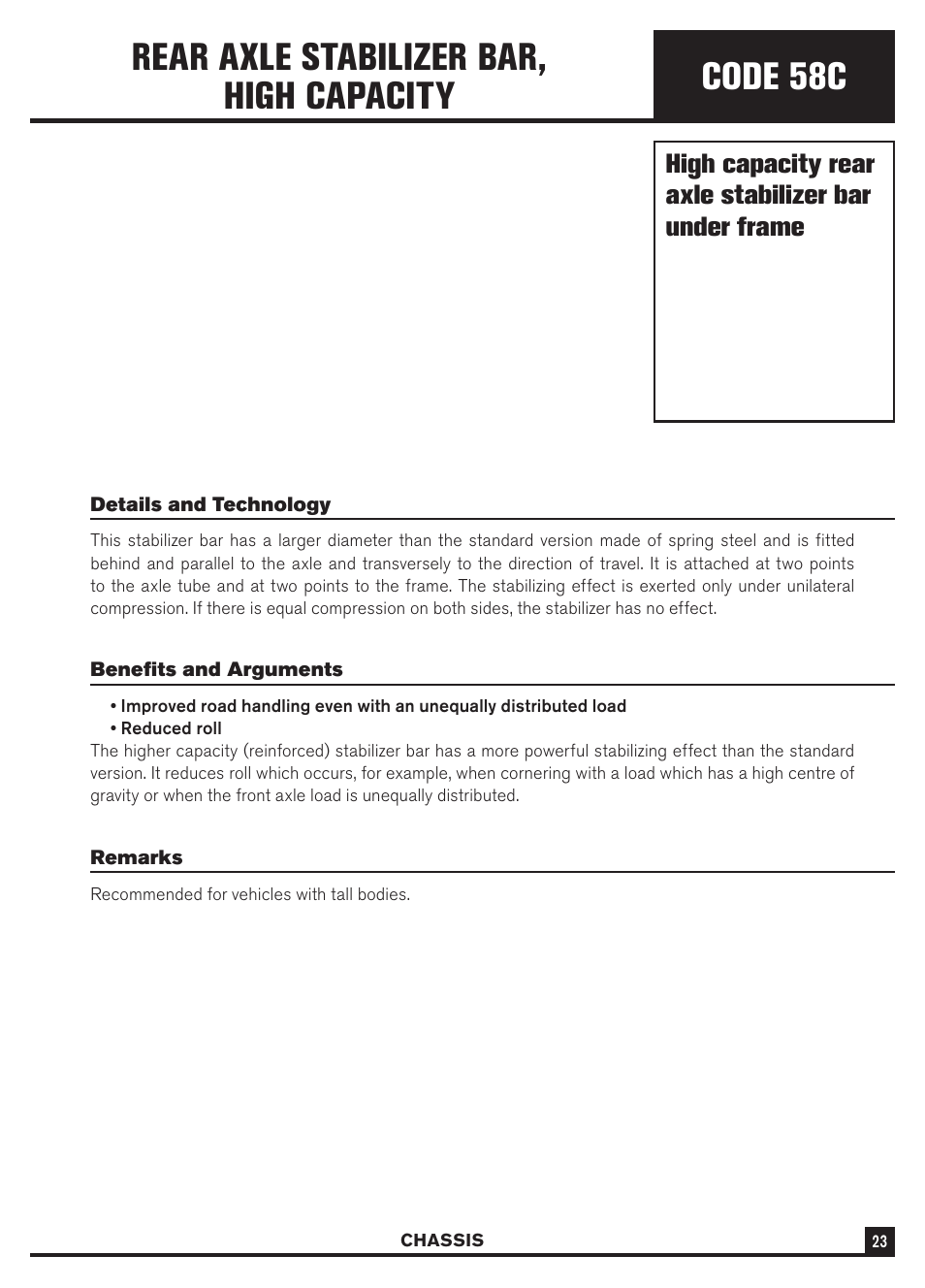 REAR AXLE STABILIZER BAR, HIGH CAPACITY

CODE 58C

High capacity rear axle stabilizer bar under frame

Details and Technology

This stabilizer bar has a larger diameter than the standard version made of spring steel and is fitted behind and parallel to the axle and transversely to the direction of travel. It is attached at two points to the axle tube and at two points to the frame. The stabilizing effect is exerted only under unilateral compression. If there is equal compression on both sides, the stabilizer has no effect.

Benefits and Arguments

• Improved road handling even with an unequally distributed load
• Reduced roll
The higher capacity (reinforced) stabilizer bar has a more powerful stabilizing effect than the standard version. It reduces roll which occurs, for example, when cornering with a load which has a high centre of gravity or when the front axle load is unequally distributed.

Remarks

Recommended for vehicles with tall bodies.

CHASSIS

23